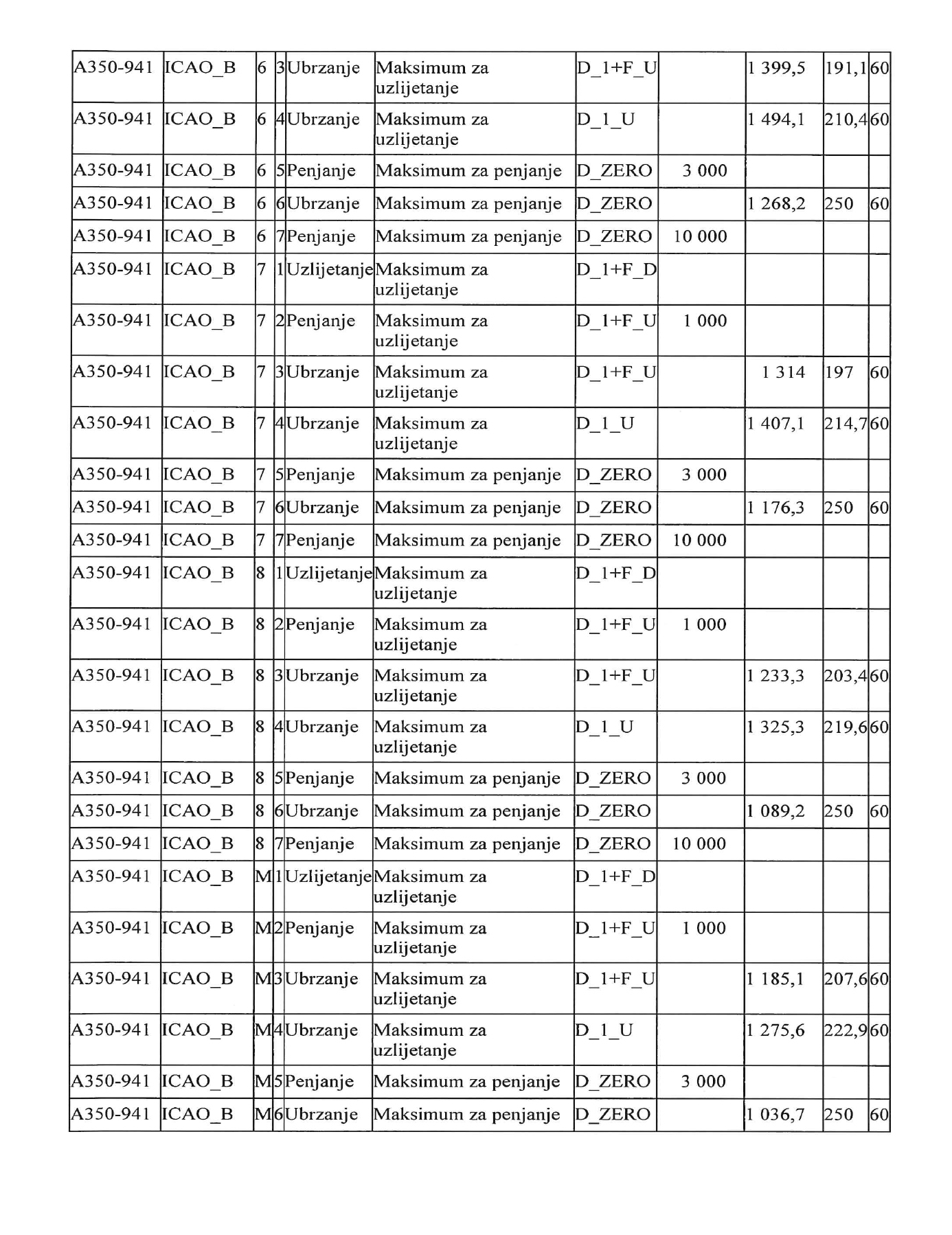 | A350-941 | ICAO_B | 6 | 3 | Ubrzanje | Maksimum za uzlijetanje | D_1+F_U | | 1 399,5 | 191,1 | 60 |
|---|---|---|---|---|---|---|---|---|---|---|
| A350-941 | ICAO_B | 6 | 4 | Ubrzanje | Maksimum za uzlijetanje | D_1_U | | 1 494,1 | 210,4 | 60 |
| A350-941 | ICAO_B | 6 | 5 | Penjanje | Maksimum za penjanje | D_ZERO | 3 000 | | | |
| A350-941 | ICAO_B | 6 | 6 | Ubrzanje | Maksimum za penjanje | D_ZERO | | 1 268,2 | 250 | 60 |
| A350-941 | ICAO_B | 6 | 7 | Penjanje | Maksimum za penjanje | D_ZERO | 10 000 | | | |
| A350-941 | ICAO_B | 7 | 1 | Uzlijetanje | Maksimum za uzlijetanje | D_1+F_D | | | | |
| A350-941 | ICAO_B | 7 | 2 | Penjanje | Maksimum za uzlijetanje | D_1+F_U | 1 000 | | | |
| A350-941 | ICAO_B | 7 | 3 | Ubrzanje | Maksimum za uzlijetanje | D_1+F_U | | 1 314 | 197 | 60 |
| A350-941 | ICAO_B | 7 | 4 | Ubrzanje | Maksimum za uzlijetanje | D_1_U | | 1 407,1 | 214,7 | 60 |
| A350-941 | ICAO_B | 7 | 5 | Penjanje | Maksimum za penjanje | D_ZERO | 3 000 | | | |
| A350-941 | ICAO_B | 7 | 6 | Ubrzanje | Maksimum za penjanje | D_ZERO | | 1 176,3 | 250 | 60 |
| A350-941 | ICAO_B | 7 | 7 | Penjanje | Maksimum za penjanje | D_ZERO | 10 000 | | | |
| A350-941 | ICAO_B | 8 | 1 | Uzlijetanje | Maksimum za uzlijetanje | D_1+F_D | | | | |
| A350-941 | ICAO_B | 8 | 2 | Penjanje | Maksimum za uzlijetanje | D_1+F_U | 1 000 | | | |
| A350-941 | ICAO_B | 8 | 3 | Ubrzanje | Maksimum za uzlijetanje | D_1+F_U | | 1 233,3 | 203,4 | 60 |
| A350-941 | ICAO_B | 8 | 4 | Ubrzanje | Maksimum za uzlijetanje | D_1_U | | 1 325,3 | 219,6 | 60 |
| A350-941 | ICAO_B | 8 | 5 | Penjanje | Maksimum za penjanje | D_ZERO | 3 000 | | | |
| A350-941 | ICAO_B | 8 | 6 | Ubrzanje | Maksimum za penjanje | D_ZERO | | 1 089,2 | 250 | 60 |
| A350-941 | ICAO_B | 8 | 7 | Penjanje | Maksimum za penjanje | D_ZERO | 10 000 | | | |
| A350-941 | ICAO_B | M | 1 | Uzlijetanje | Maksimum za uzlijetanje | D_1+F_D | | | | |
| A350-941 | ICAO_B | M | 2 | Penjanje | Maksimum za uzlijetanje | D_1+F_U | 1 000 | | | |
| A350-941 | ICAO_B | M | 3 | Ubrzanje | Maksimum za uzlijetanje | D_1+F_U | | 1 185,1 | 207,6 | 60 |
| A350-941 | ICAO_B | M | 4 | Ubrzanje | Maksimum za uzlijetanje | D_1_U | | 1 275,6 | 222,9 | 60 |
| A350-941 | ICAO_B | M | 5 | Penjanje | Maksimum za penjanje | D_ZERO | 3 000 | | | |
| A350-941 | ICAO_B | M | 6 | Ubrzanje | Maksimum za penjanje | D_ZERO | | 1 036,7 | 250 | 60 |